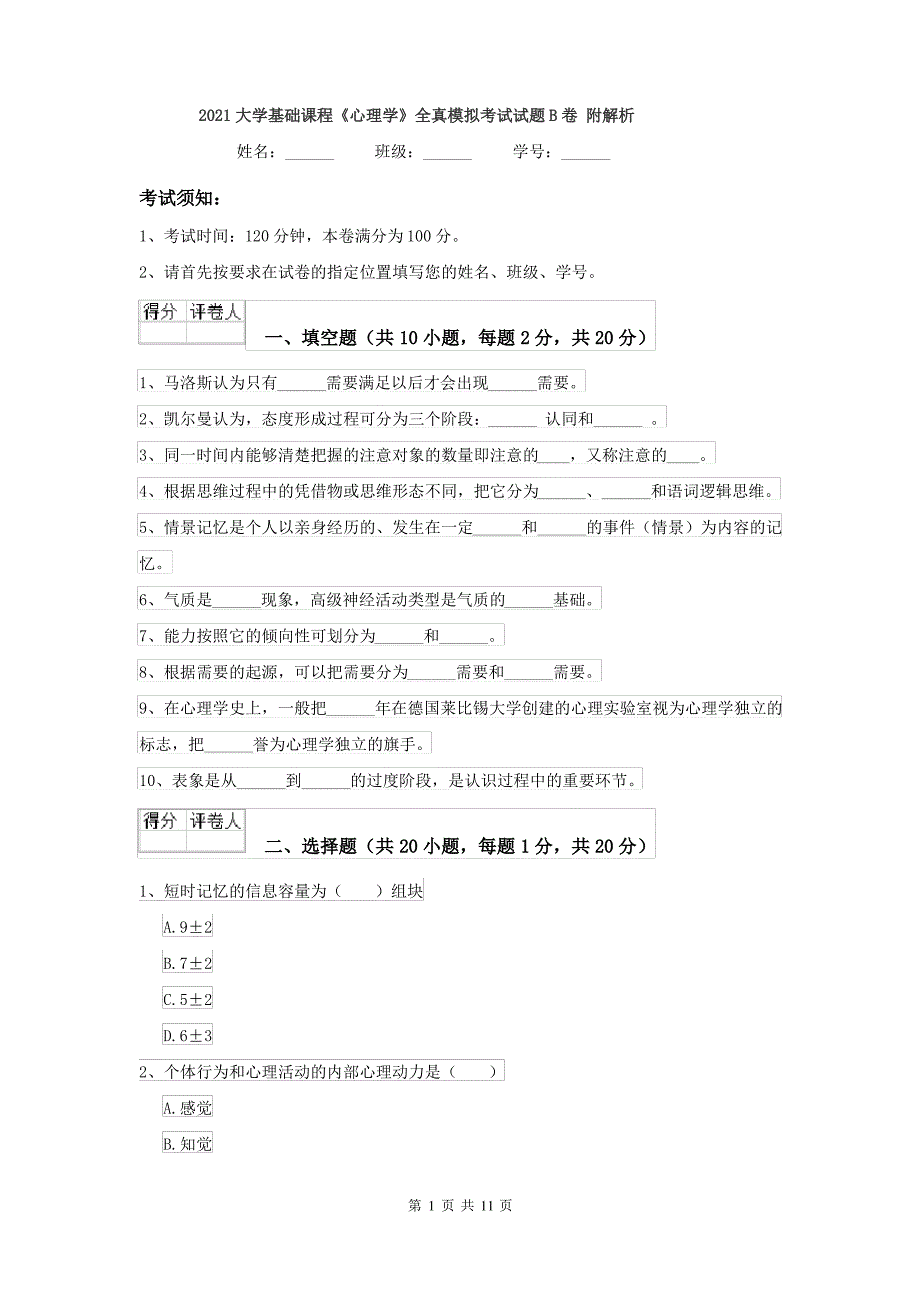 2021大学基础课程《心理学》全真模拟考试试题B卷 附解析

姓名：______ 班级：______ 学号：______

考试须知：

1、考试时间：120分钟，本卷满分为100分。

2、请首先按要求在试卷的指定位置填写您的姓名、班级、学号。

| 得分 | 评卷人 |
|---|---|
| | |

一、填空题（共10小题，每题2分，共20分）

1、马洛斯认为只有______需要满足以后才会出现______需要。

2、凯尔曼认为，态度形成过程可分为三个阶段：______ 认同和______ 。

3、同一时间内能够清楚把握的注意对象的数量即注意的____，又称注意的____。

4、根据思维过程中的凭借物或思维形态不同，把它分为______、______和语词逻辑思维。

5、情景记忆是个人以亲身经历的、发生在一定______和______的事件（情景）为内容的记忆。

6、气质是______现象，高级神经活动类型是气质的______基础。

7、能力按照它的倾向性可划分为______和______。

8、根据需要的起源，可以把需要分为______需要和______需要。

9、在心理学史上，一般把______年在德国莱比锡大学创建的心理实验室视为心理学独立的标志，把______誉为心理学独立的旗手。

10、表象是从______到______的过度阶段，是认识过程中的重要环节。

| 得分 | 评卷人 |
|---|---|
| | |

二、选择题（共20小题，每题1分，共20分）

1、短时记忆的信息容量为（ ）组块

A.9±2

B.7±2

C.5±2

D.6±3

2、个体行为和心理活动的内部心理动力是（ ）

A.感觉

B.知觉

第 1 页 共 11 页